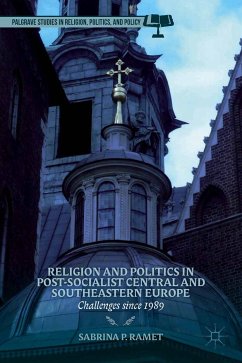 PALGRAVE STUDIES IN RELIGION, POLITICS, AND POLICY

RELIGION AND POLITICS IN POST-SOCIALIST CENTRAL AND SOUTHEASTERN EUROPE

Challenges since 1989

SABRINA P. RAMET